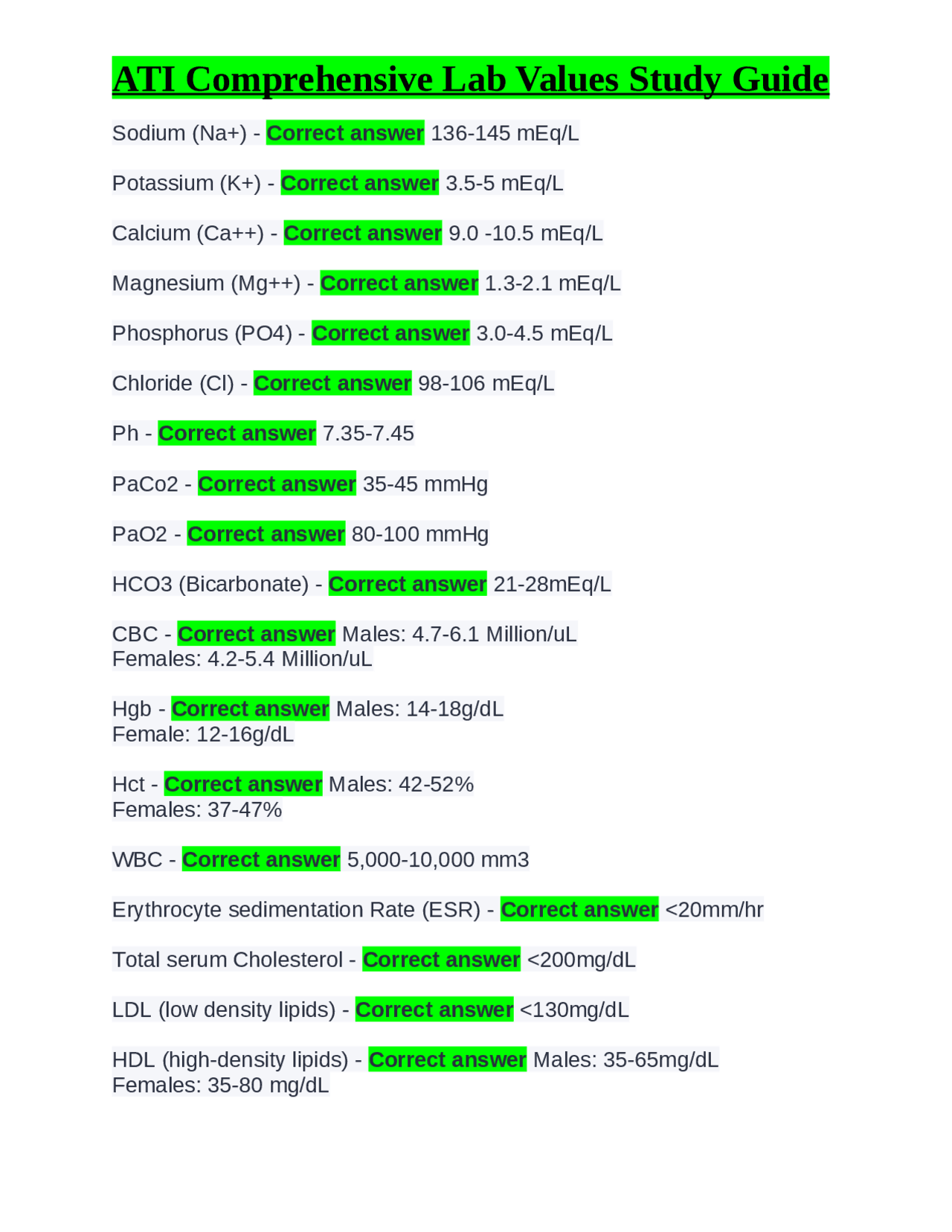 ATI Comprehensive Lab Values Study Guide

Sodium (Na+) - Correct answer 136-145 mEq/L

Potassium (K+) - Correct answer 3.5-5 mEq/L

Calcium (Ca++) - Correct answer 9.0 -10.5 mEq/L

Magnesium (Mg++) - Correct answer 1.3-2.1 mEq/L

Phosphorus (PO4) - Correct answer 3.0-4.5 mEq/L

Chloride (Cl) - Correct answer 98-106 mEq/L

Ph - Correct answer 7.35-7.45

PaCo2 - Correct answer 35-45 mmHg

PaO2 - Correct answer 80-100 mmHg

HCO3 (Bicarbonate) - Correct answer 21-28mEq/L

CBC - Correct answer Males: 4.7-6.1 Million/uL
Females: 4.2-5.4 Million/uL

Hgb - Correct answer Males: 14-18g/dL
Female: 12-16g/dL

Hct - Correct answer Males: 42-52%
Females: 37-47%

WBC - Correct answer 5,000-10,000 mm3

Erythrocyte sedimentation Rate (ESR) - Correct answer <20mm/hr

Total serum Cholesterol - Correct answer <200mg/dL

LDL (low density lipids) - Correct answer <130mg/dL

HDL (high-density lipids) - Correct answer Males: 35-65mg/dL
Females: 35-80 mg/dL